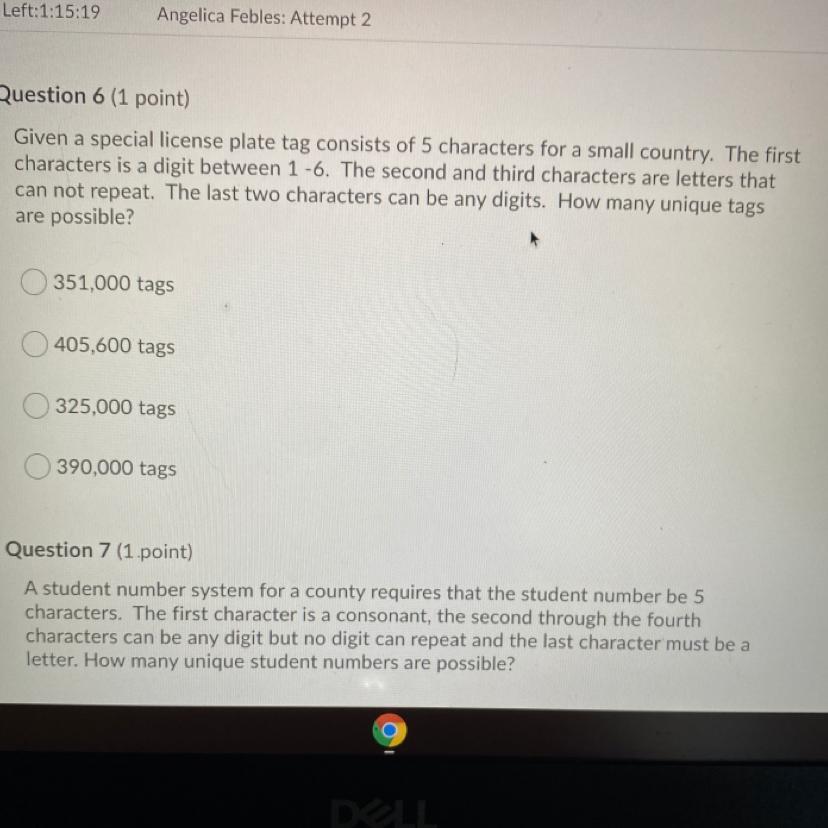 Left:1:15:19 Angelica Febles: Attempt 2

Question 6 (1 point)

Given a special license plate tag consists of 5 characters for a small country. The first characters is a digit between 1 -6. The second and third characters are letters that can not repeat. The last two characters can be any digits. How many unique tags are possible?

351,000 tags

405,600 tags

325,000 tags

390,000 tags

Question 7 (1 point)

A student number system for a county requires that the student number be 5 characters. The first character is a consonant, the second through the fourth characters can be any digit but no digit can repeat and the last character must be a letter. How many unique student numbers are possible?

DELL